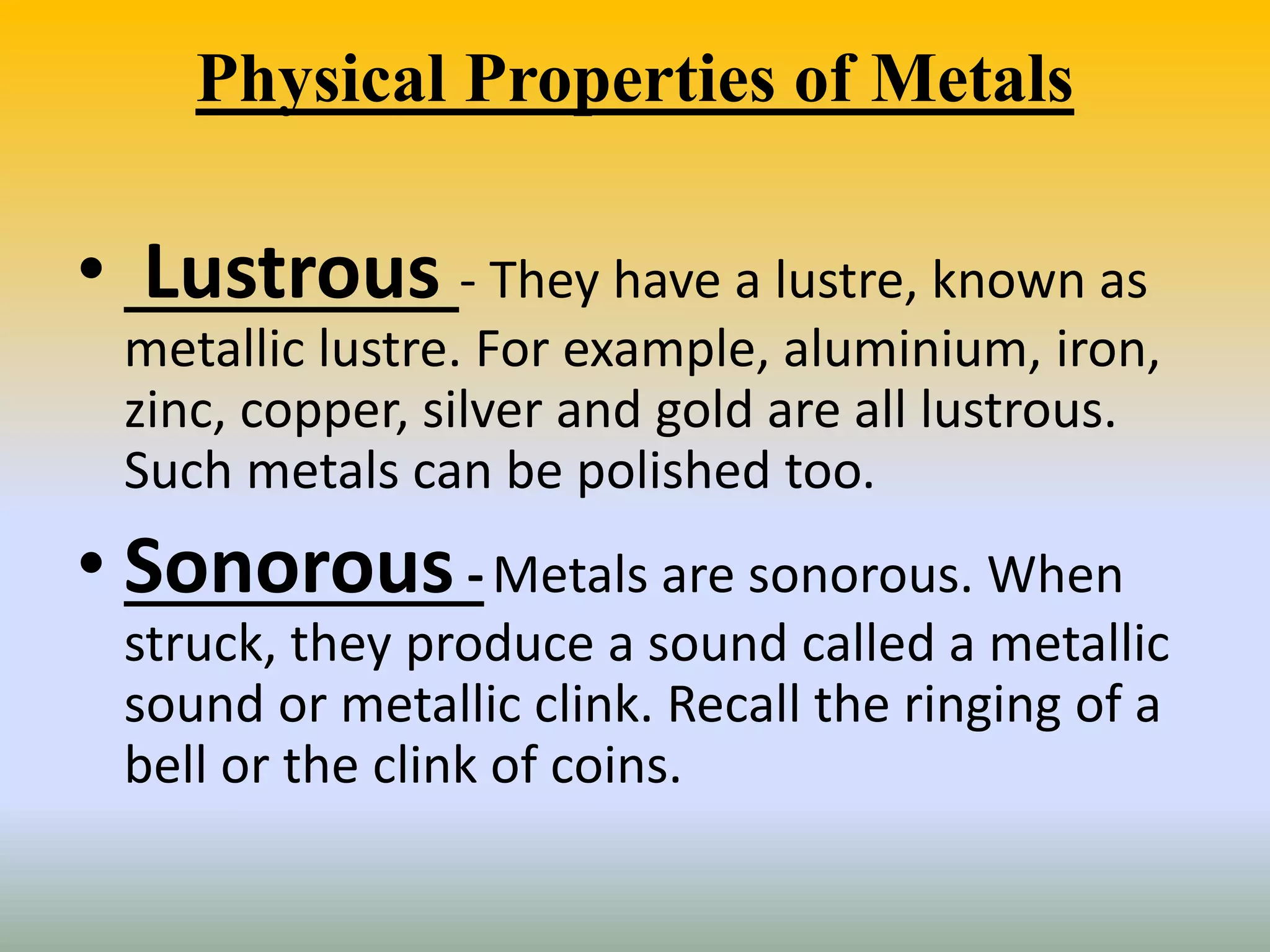 Physical Properties of Metals

• Lustrous - They have a lustre, known as metallic lustre. For example, aluminium, iron, zinc, copper, silver and gold are all lustrous. Such metals can be polished too.

• Sonorous - Metals are sonorous. When struck, they produce a sound called a metallic sound or metallic clink. Recall the ringing of a bell or the clink of coins.